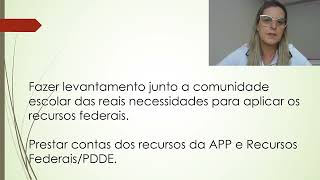 Fazer levantamento junto a comunidade escolar das reais necessidades para aplicar os recursos federais.

Prestar contas dos recursos da APP e Recursos Federais/PDDE.